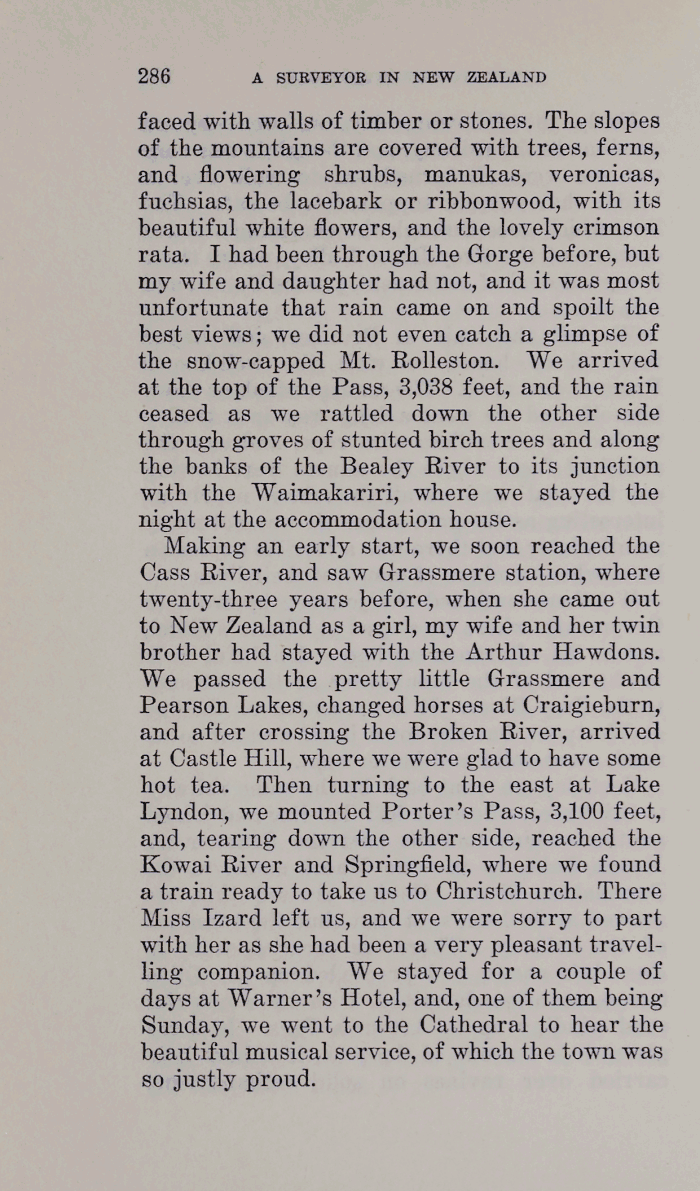 286 A SURVEYOR IN NEW ZEALAND

faced with walls of timber or stones. The slopes of the mountains are covered with trees, ferns, and flowering shrubs, manukas, veronicas, fuchsias, the lacebark or ribbonwood, with its beautiful white flowers, and the lovely crimson rata. I had been through the Gorge before, but my wife and daughter had not, and it was most unfortunate that rain came on and spoilt the best views; we did not even catch a glimpse of the snow-capped Mt. Rolleston. We arrived at the top of the Pass, 3,038 feet, and the rain ceased as we rattled down the other side through groves of stunted birch trees and along the banks of the Bealey River to its junction with the Waimakariri, where we stayed the night at the accommodation house.

Making an early start, we soon reached the Cass River, and saw Grassmere station, where twenty-three years before, when she came out to New Zealand as a girl, my wife and her twin brother had stayed with the Arthur Hawdons. We passed the pretty little Grassmere and Pearson Lakes, changed horses at Craigieburn, and after crossing the Broken River, arrived at Castle Hill, where we were glad to have some hot tea. Then turning to the east at Lake Lyndon, we mounted Porter's Pass, 3,100 feet, and, tearing down the other side, reached the Kowai River and Springfield, where we found a train ready to take us to Christchurch. There Miss Izard left us, and we were sorry to part with her as she had been a very pleasant travelling companion. We stayed for a couple of days at Warner's Hotel, and, one of them being Sunday, we went to the Cathedral to hear the beautiful musical service, of which the town was so justly proud.